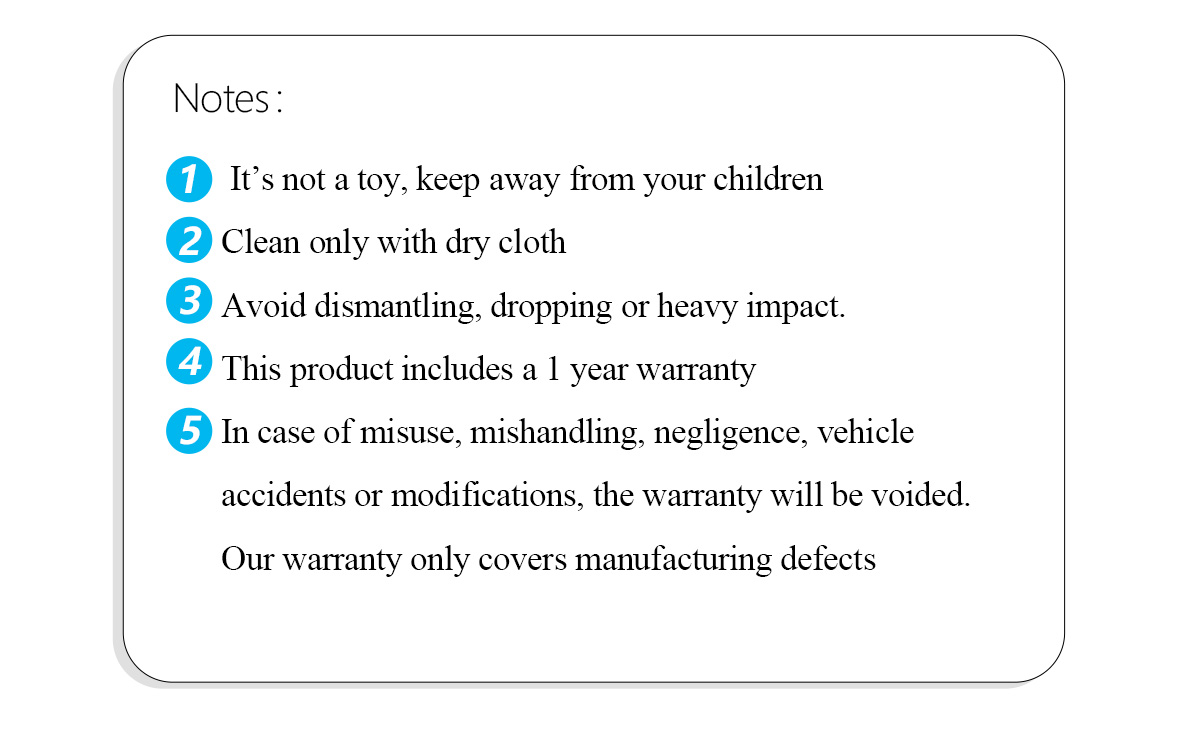 Notes:

1 It's not a toy, keep away from your children

2 Clean only with dry cloth

3 Avoid dismantling, dropping or heavy impact.

4 This product includes a 1 year warranty

5 In case of misuse, mishandling, negligence, vehicle accidents or modifications, the warranty will be voided. Our warranty only covers manufacturing defects